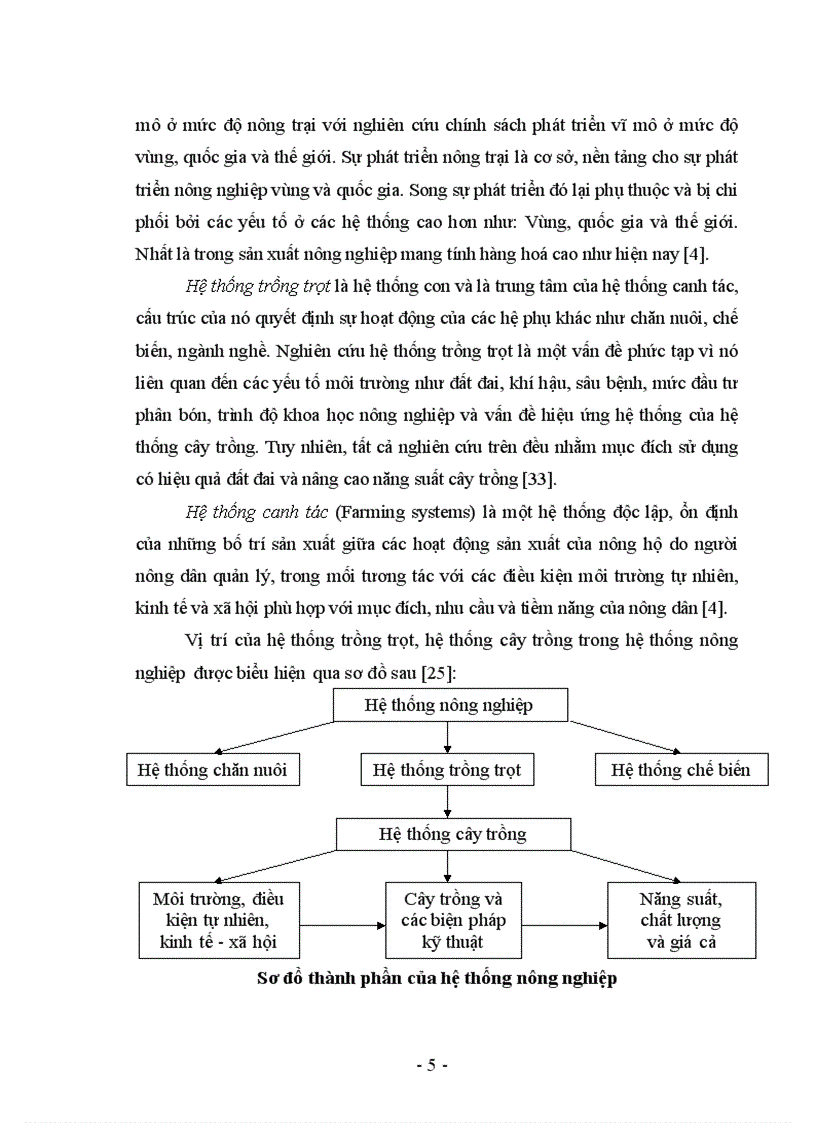 mô ở mức độ nông trại với nghiên cứu chính sách phát triển vĩ mô ở mức độ vùng, quốc gia và thế giới. Sự phát triển nông trại là cơ sở, nền tảng cho sự phát triển nông nghiệp vùng và quốc gia. Song sự phát triển đó lại phụ thuộc và bị chi phối bởi các yếu tố ở các hệ thống cao hơn như: Vùng, quốc gia và thế giới. Nhất là trong sản xuất nông nghiệp mang tính hàng hoá cao như hiện nay [4].

Hệ thống trồng trọt là hệ thống con và là trung tâm của hệ thống canh tác, cấu trúc của nó quyết định sự hoạt động của các hệ phụ khác như chăn nuôi, chế biến, ngành nghề. Nghiên cứu hệ thống trồng trọt là một vấn đề phức tạp vì nó liên quan đến các yếu tố môi trường như đất đai, khí hậu, sâu bệnh, mức đầu tư phân bón, trình độ khoa học nông nghiệp và vấn đề hiệu ứng hệ thống của hệ thống cây trồng. Tuy nhiên, tất cả nghiên cứu trên đều nhằm mục đích sử dụng có hiệu quả đất đai và nâng cao năng suất cây trồng [33].

Hệ thống canh tác (Farming systems) là một hệ thống độc lập, ổn định của những bố trí sản xuất giữa các hoạt động sản xuất của nông hộ do người nông dân quản lý, trong mối tương tác với các điều kiện môi trường tự nhiên, kinh tế và xã hội phù hợp với mục đích, nhu cầu và tiềm năng của nông dân [4].

Vị trí của hệ thống trồng trọt, hệ thống cây trồng trong hệ thống nông nghiệp được biểu hiện qua sơ đồ sau [25]:

Hệ thống nông nghiệp

Hệ thống chăn nuôi

Hệ thống trồng trọt

Hệ thống chế biến

Hệ thống cây trồng

Môi trường, điều kiện tự nhiên, kinh tế - xã hội

Cây trồng và các biện pháp kỹ thuật

Năng suất, chất lượng và giá cả

Sơ đồ thành phần của hệ thống nông nghiệp

- 5 -